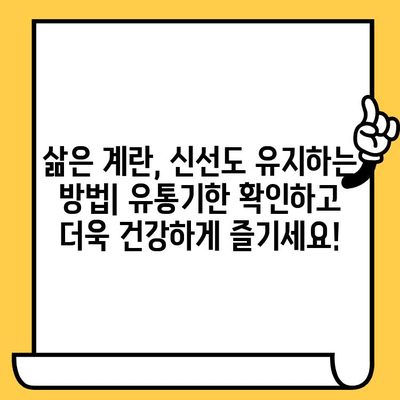 삶은 계란, 신선도 유지하는 방법| 유통기한 확인하고 더욱 건강하게 즐기세요!